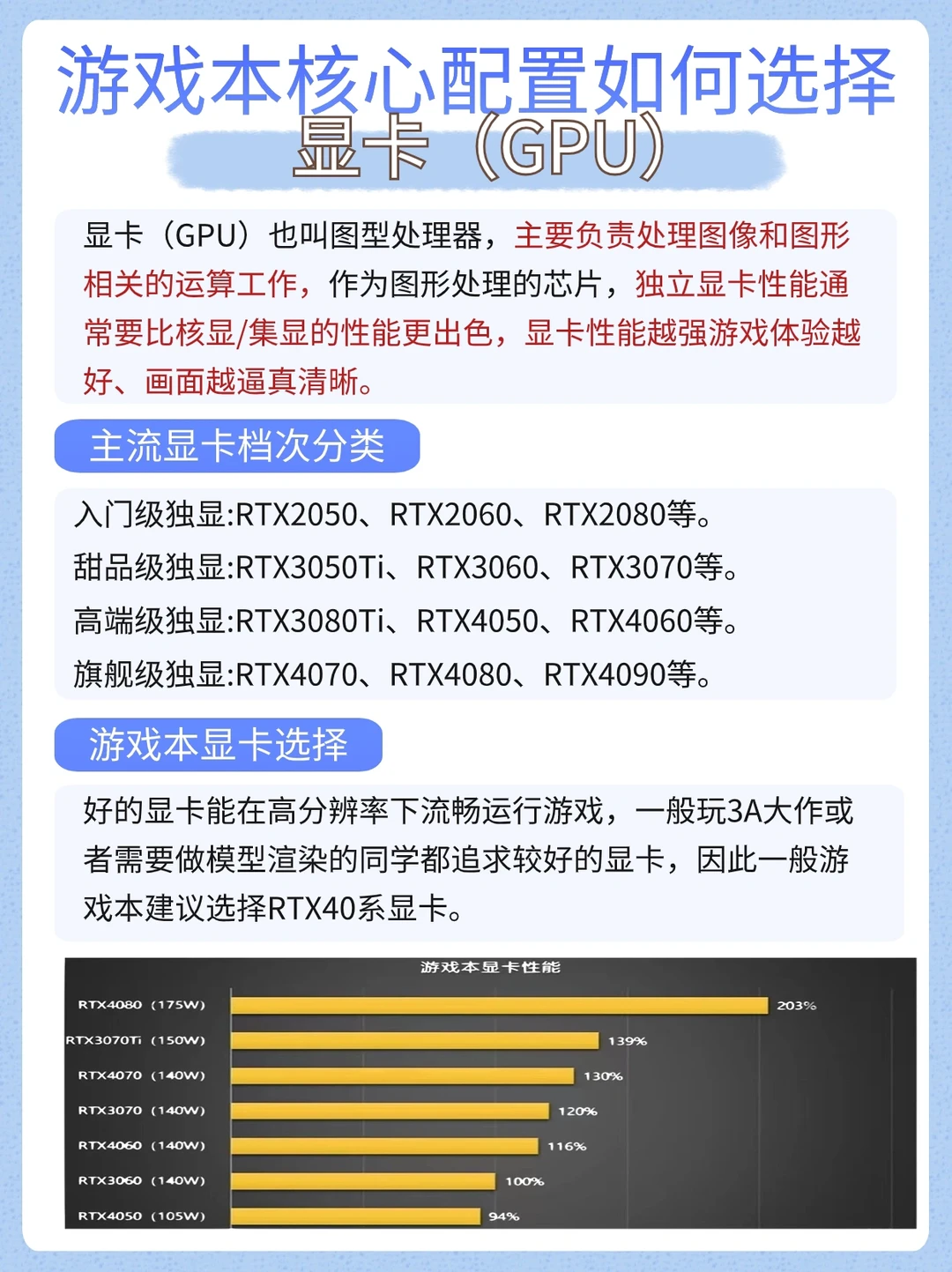 游戏本核心配置如何选择

显卡（GPU）

显卡（GPU）也叫图型处理器，主要负责处理图像和图形相关的运算工作，作为图形处理的芯片，独立显卡性能通常要比核显/集显的性能更出色，显卡性能越强游戏体验越好、画面越逼真清晰。

主流显卡档次分类

入门级独显:RTX2050、RTX2060、RTX2080等。

甜品级独显:RTX3050Ti、RTX3060、RTX3070等。

高端级独显:RTX3080Ti、RTX4050、RTX4060等。

旗舰级独显:RTX4070、RTX4080、RTX4090等。

游戏本显卡选择

好的显卡能在高分辨率下流畅运行游戏，一般玩3A大作或者需要做模型渲染的同学都追求较好的显卡，因此一般游戏本建议选择RTX40系显卡。

游戏本显卡性能

RTX4080（175W） 203%
RTX3070Ti（150W） 139%
RTX4070（140W） 130%
RTX3070（140W） 120%
RTX4060（140W） 116%
RTX3060（140W） 100%
RTX4050（105W） 94%